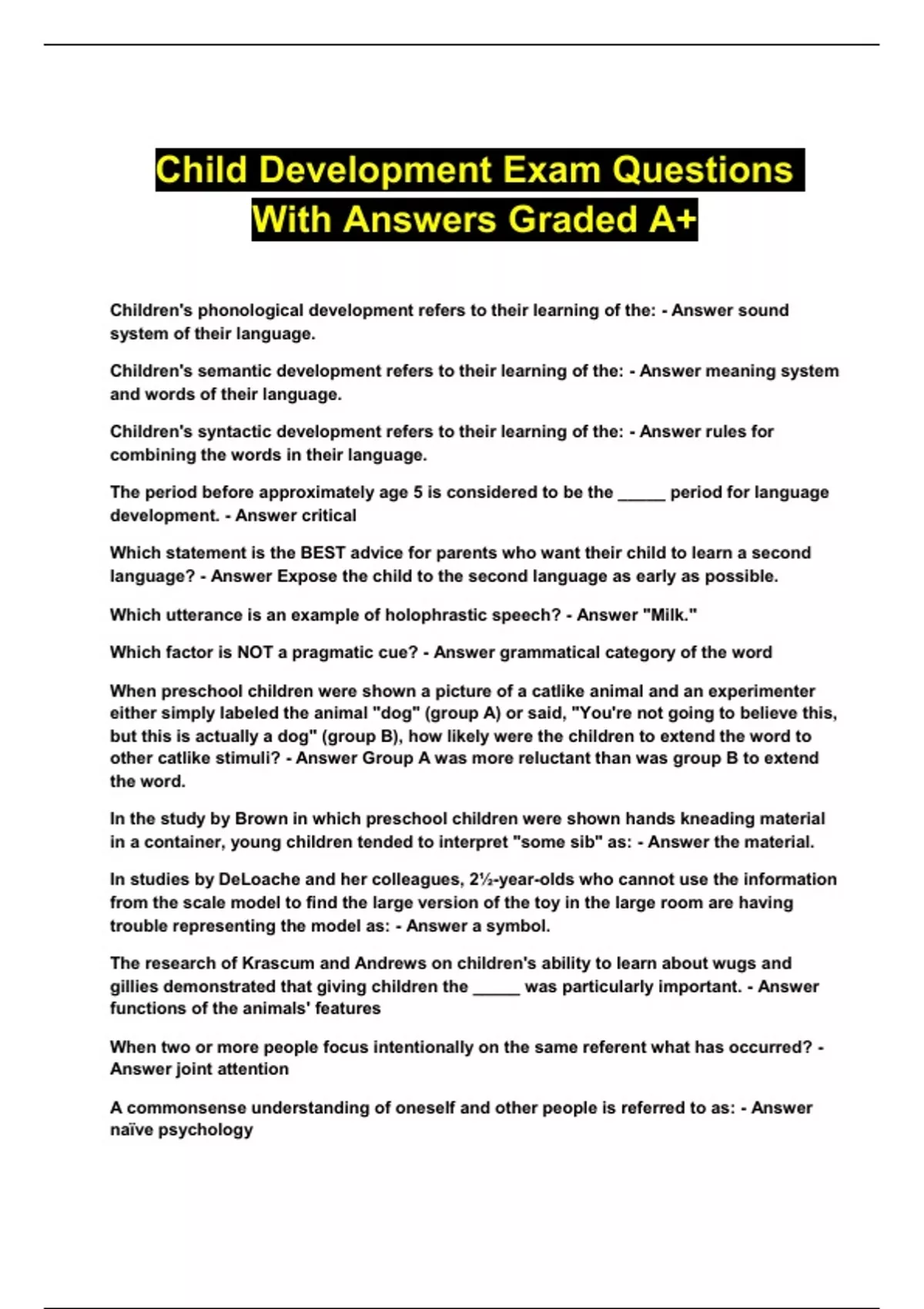 Child Development Exam Questions With Answers Graded A+

Children's phonological development refers to their learning of the: - Answer sound system of their language.

Children's semantic development refers to their learning of the: - Answer meaning system and words of their language.

Children's syntactic development refers to their learning of the: - Answer rules for combining the words in their language.

The period before approximately age 5 is considered to be the ____ period for language development. - Answer critical

Which statement is the BEST advice for parents who want their child to learn a second language? - Answer Expose the child to the second language as early as possible.

Which utterance is an example of holophrastic speech? - Answer "Milk."

Which factor is NOT a pragmatic cue? - Answer grammatical category of the word

When preschool children were shown a picture of a catlike animal and an experimenter either simply labeled the animal "dog" (group A) or said, "You're not going to believe this, but this is actually a dog" (group B), how likely were the children to extend the word to other catlike stimuli? - Answer Group A was more reluctant than was group B to extend the word.

In the study by Brown in which preschool children were shown hands kneading material in a container, young children tended to interpret "some sib" as: - Answer the material.

In studies by DeLoache and her colleagues, 2½-year-olds who cannot use the information from the scale model to find the large version of the toy in the large room are having trouble representing the model as: - Answer a symbol.

The research of Krascum and Andrews on children's ability to learn about wugs and gillies demonstrated that giving children the ____ was particularly important. - Answer functions of the animals' features

When two or more people focus intentionally on the same referent what has occurred? - Answer joint attention

A commonsense understanding of oneself and other people is referred to as: - Answer naïve psychology